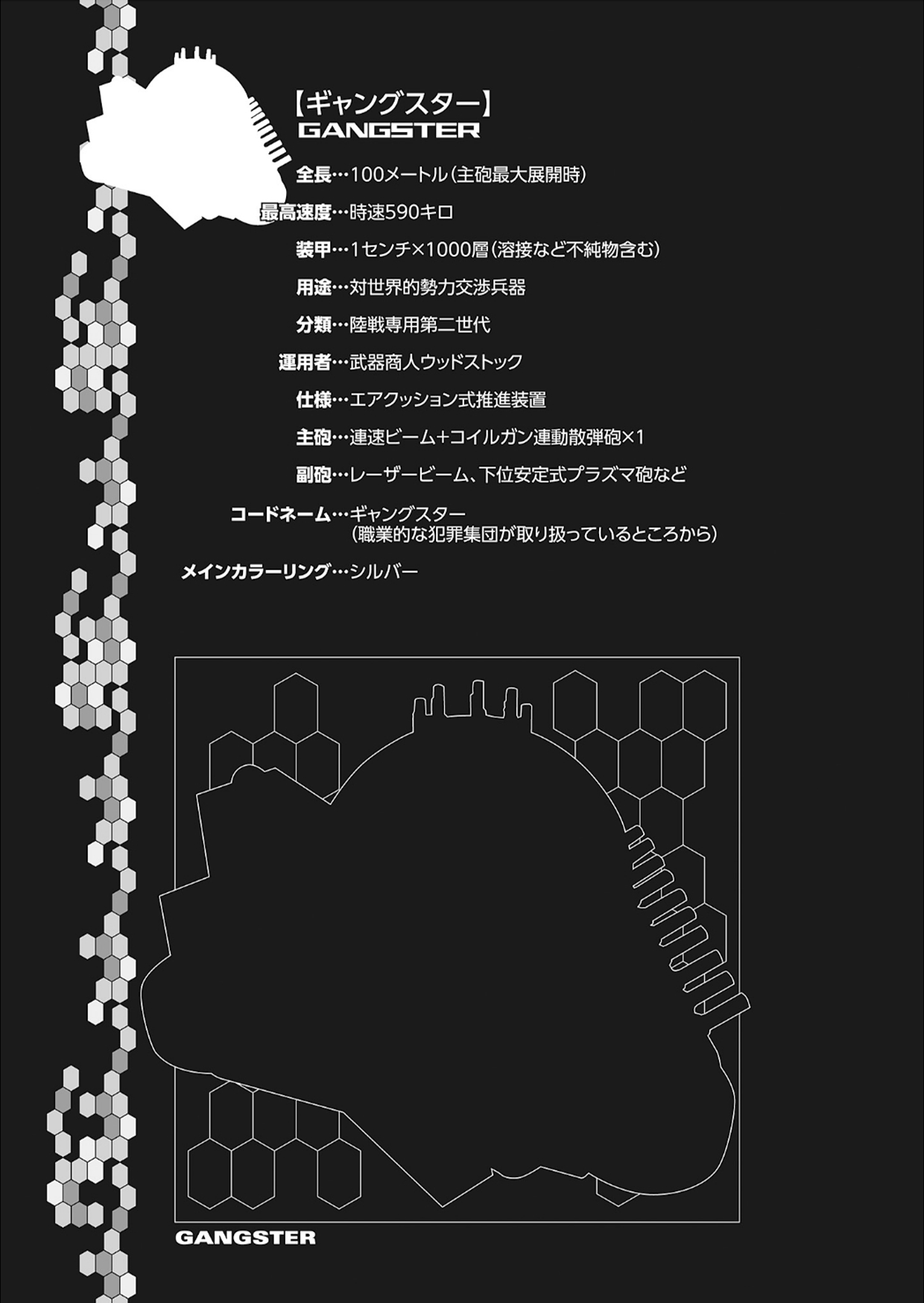 【ギャングスター】
GANGSTER

全長…100メートル(主砲最大展開時)

最高速度…時速590キロ

装甲…1センチ×1000層(溶接など不純物含む)

用途…対世界的勢力交渉兵器

分類…陸戦専用第二世代

運用者…武器商人ウッドストック

仕様…エアクッション式推進装置

主砲…連速ビーム+コイルガン連動散弾砲×1

副砲…レーザービーム、下位安定式プラズマ砲など

コードネーム…ギャングスター
(職業的な犯罪集団が取り扱っているところから)

メインカラーリング…シルバー

GANGSTER